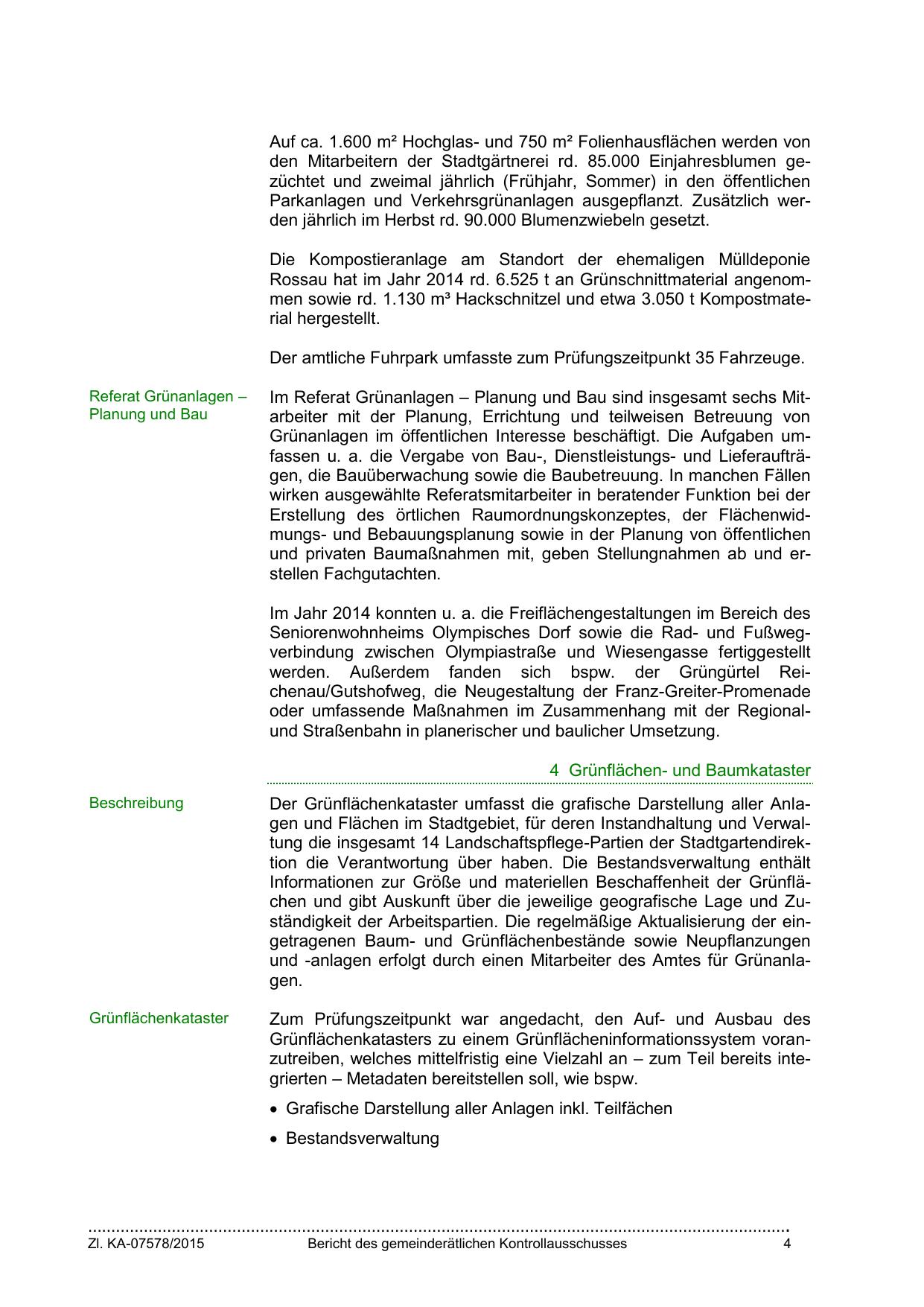 Auf ca. 1.600 m² Hochglas- und 750 m² Folienhausflächen werden von den Mitarbeitern der Stadtgärtnerei rd. 85.000 Einjahresblumen gezüchtet und zweimal jährlich (Frühjahr, Sommer) in den öffentlichen Parkanlagen und Verkehrsgrünanlagen ausgepflanzt. Zusätzlich werden jährlich im Herbst rd. 90.000 Blumenzwiebeln gesetzt.

Die Kompostieranlage am Standort der ehemaligen Mülldeponie Rossau hat im Jahr 2014 rd. 6.525 t an Grünschnittmaterial angenommen sowie rd. 1.130 m³ Hackschnitzel und etwa 3.050 t Kompostmaterial hergestellt.

Der amtliche Fuhrpark umfasste zum Prüfungszeitpunkt 35 Fahrzeuge.

Referat Grünanlagen – Planung und Bau

Im Referat Grünanlagen – Planung und Bau sind insgesamt sechs Mitarbeiter mit der Planung, Errichtung und teilweisen Betreuung von Grünanlagen im öffentlichen Interesse beschäftigt. Die Aufgaben umfassen u. a. die Vergabe von Bau-, Dienstleistungs- und Lieferaufträgen, die Bauüberwachung sowie die Baubetreuung. In manchen Fällen wirken ausgewählte Referatsmitarbeiter in beratender Funktion bei der Erstellung des örtlichen Raumordnungskonzeptes, der Flächenwidmungs- und Bebauungsplanung sowie in der Planung von öffentlichen und privaten Baumaßnahmen mit, geben Stellungnahmen ab und erstellen Fachgutachten.

Im Jahr 2014 konnten u. a. die Freiflächengestaltungen im Bereich des Seniorenwohnheims Olympisches Dorf sowie die Rad- und Fußwegverbindung zwischen Olympiastraße und Wiesengasse fertiggestellt werden. Außerdem fanden sich bspw. der Grüngürtel Reichenau/Gutshofweg, die Neugestaltung der Franz-Greiter-Promenade oder umfassende Maßnahmen im Zusammenhang mit der Regional- und Straßenbahn in planerischer und baulicher Umsetzung.

4 Grünflächen- und Baumkataster

Beschreibung

Der Grünflächenkataster umfasst die grafische Darstellung aller Anlagen und Flächen im Stadtgebiet, für deren Instandhaltung und Verwaltung die insgesamt 14 Landschaftspflege-Partien der Stadtgartendirektion die Verantwortung über haben. Die Bestandsverwaltung enthält Informationen zur Größe und materiellen Beschaffenheit der Grünflächen und gibt Auskunft über die jeweilige geografische Lage und Zuständigkeit der Arbeitspartien. Die regelmäßige Aktualisierung der eingetragenen Baum- und Grünflächenbestände sowie Neupflanzungen und -anlagen erfolgt durch einen Mitarbeiter des Amtes für Grünanlagen.

Grünflächenkataster

Zum Prüfungszeitpunkt war angedacht, den Auf- und Ausbau des Grünflächenkatasters zu einem Grünflächeninformationssystem voranzutreiben, welches mittelfristig eine Vielzahl an – zum Teil bereits integrierten – Metadaten bereitstellen soll, wie bspw.

• Grafische Darstellung aller Anlagen inkl. Teilfächen

• Bestandsverwaltung

Zl. KA-07578/2015 Bericht des gemeinderätlichen Kontrollausschusses 4